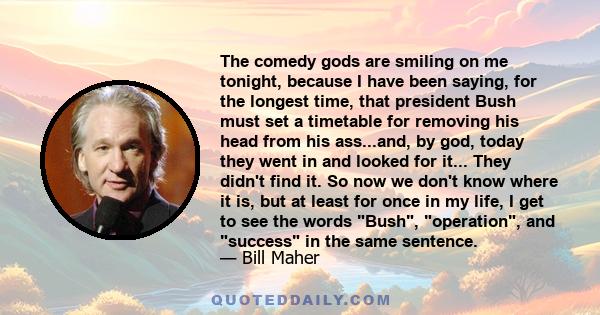 The comedy gods are smiling on me tonight, because I have been saying, for the longest time, that president Bush must set a timetable for removing his head from his ass...and, by god, today they went in and looked for it... They didn't find it. So now we don't know where it is, but at least for once in my life, I get to see the words "Bush", "operation", and "success" in the same sentence.
— Bill Maher

QUOTEDDAILY.COM